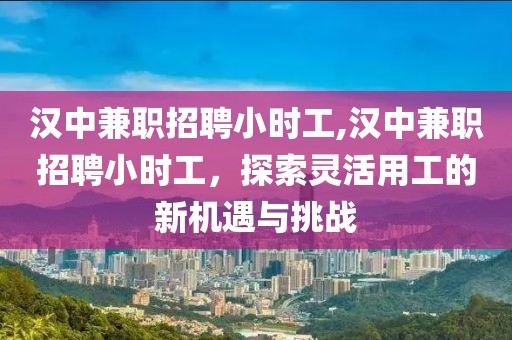 汉中兼职招聘小时工,汉中兼职招聘小时工，探索灵活用工的新机遇与挑战